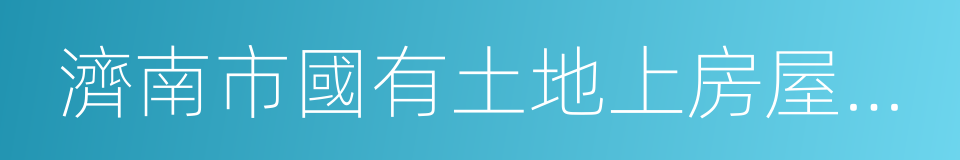 濟南市國有土地上房屋...